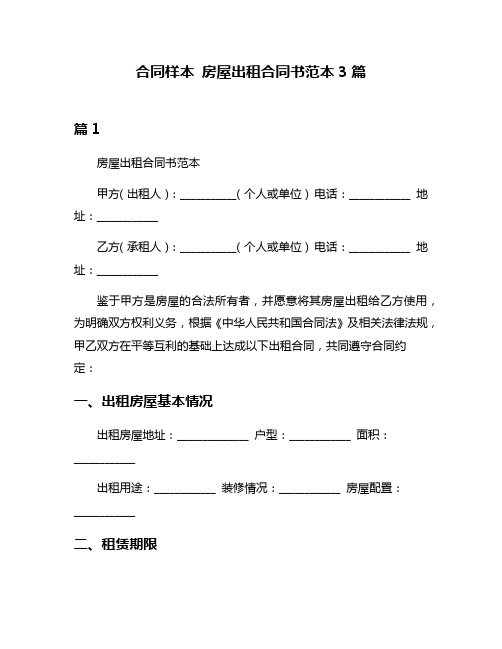 合同样本 房屋出租合同书范本 3 篇

篇 1

房屋出租合同书范本

甲方（出租人）：__________（个人或单位）电话：___________ 地址：___________

乙方（承租人）：__________（个人或单位）电话：___________ 地址：___________

鉴于甲方是房屋的合法所有者，并愿意将其房屋出租给乙方使用，为明确双方权利义务，根据《中华人民共和国合同法》及相关法律法规，甲乙双方在平等互利的基础上达成以下出租合同，共同遵守合同约定：

一、出租房屋基本情况

出租房屋地址：_____________ 户型：___________ 面积：___________

出租用途：___________ 装修情况：___________ 房屋配置：___________

二、租赁期限